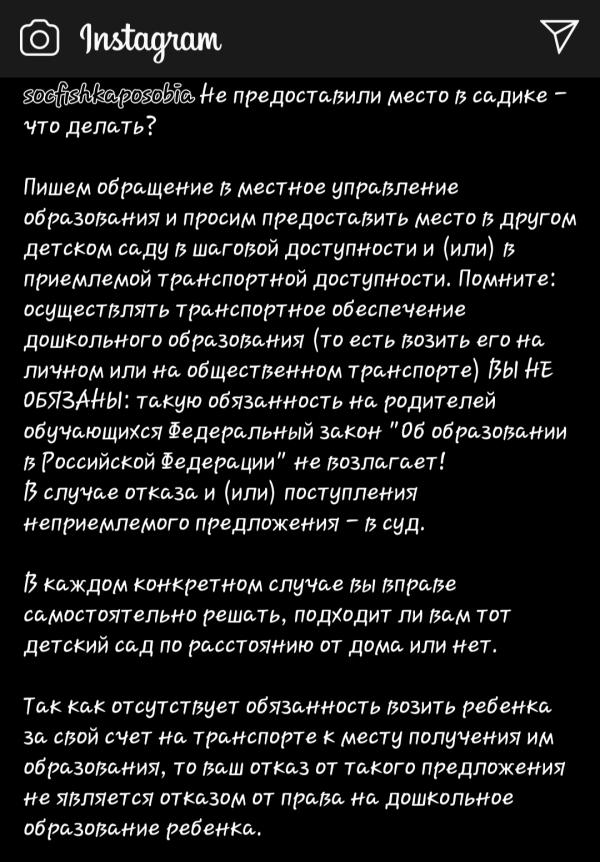 Instagram

socfishkaposobia Не предоставили место в садике - что делать?

Пишем обращение в местное управление образования и просим предоставить место в другом детском саду в шаговой доступности и (или) в приемлемой транспортной доступности. Помните: осуществлять транспортное обеспечение дошкольного образования (то есть возить его на личном или на общественном транспорте) ВЫ НЕ ОБЯЗАНЫ: такую обязанность на родителей обучающихся Федеральный закон "Об образовании в Российской Федерации" не возлагает!
В случае отказа и (или) поступления неприемлемого предложения - в суд.

В каждом конкретном случае вы вправе самостоятельно решать, подходит ли вам тот детский сад по расстоянию от дома или нет.

Так как отсутствует обязанность возить ребенка за свой счет на транспорте к месту получения им образования, то ваш отказ от такого предложения не является отказом от права на дошкольное образование ребенка.